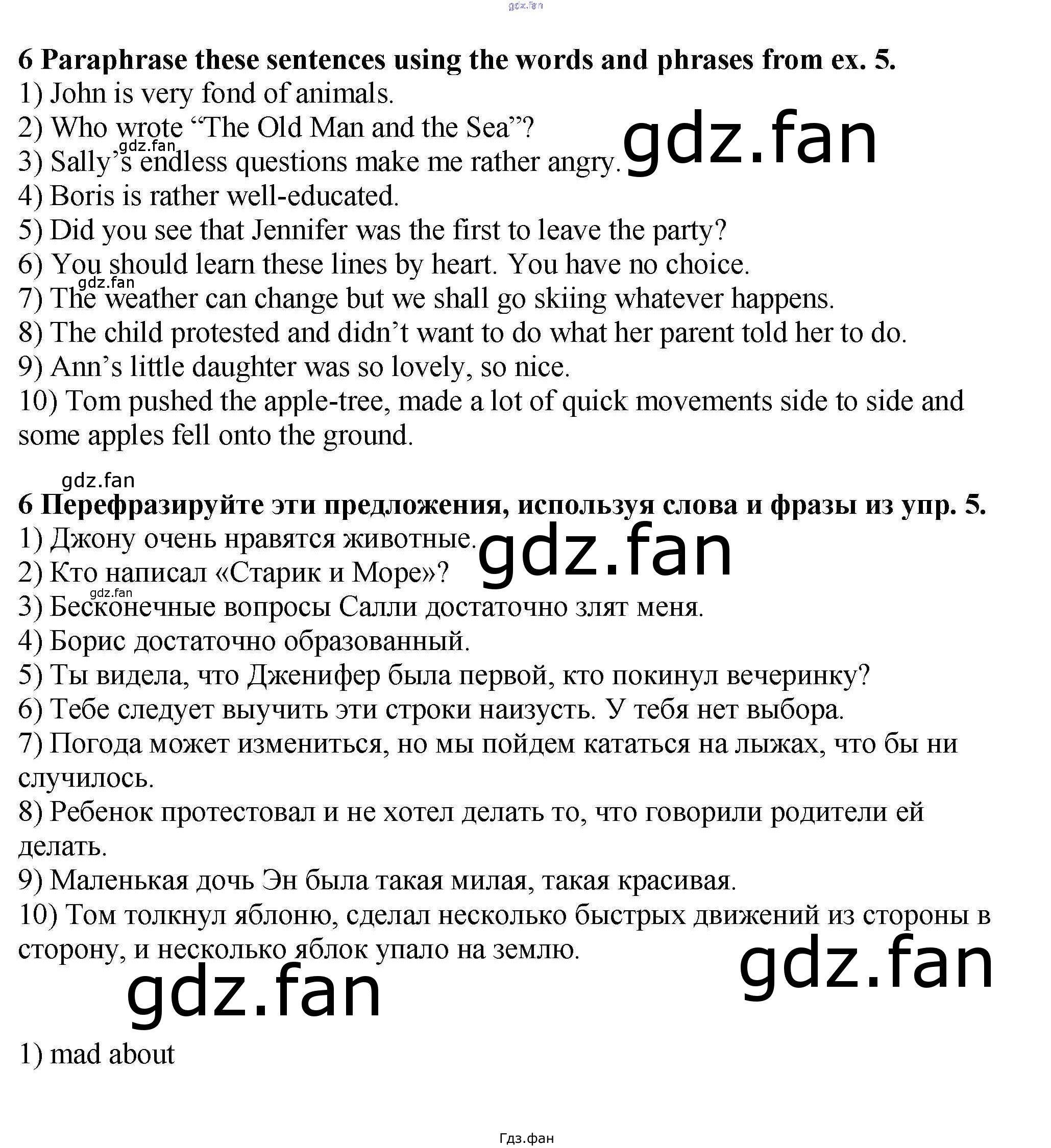 6 Paraphrase these sentences using the words and phrases from ex. 5.
1) John is very fond of animals.
2) Who wrote "The Old Man and the Sea"?
3) Sally's endless questions make me rather angry.
4) Boris is rather well-educated.
5) Did you see that Jennifer was the first to leave the party?
6) You should learn these lines by heart. You have no choice.
7) The weather can change but we shall go skiing whatever happens.
8) The child protested and didn't want to do what her parent told her to do.
9) Ann's little daughter was so lovely, so nice.
10) Tom pushed the apple-tree, made a lot of quick movements side to side and some apples fell onto the ground.

6 Перефразируйте эти предложения, используя слова и фразы из упр. 5.
1) Джону очень нравятся животные.
2) Кто написал «Старик и Море»?
3) Бесконечные вопросы Салли достаточно злят меня.
4) Борис достаточно образованный.
5) Ты видела, что Дженифер была первой, кто покинул вечеринку?
6) Тебе следует выучить эти строки наизусть. У тебя нет выбора.
7) Погода может измениться, но мы пойдем кататься на лыжах, что бы ни случилось.
8) Ребенок протестовал и не хотел делать то, что говорили родители ей делать.
9) Маленькая дочь Эн была такая милая, такая красивая.
10) Том толкнул яблоню, сделал несколько быстрых движений из стороны в сторону, и несколько яблок упало на землю.

1) mad about

Гдз.фан

gdz.fan